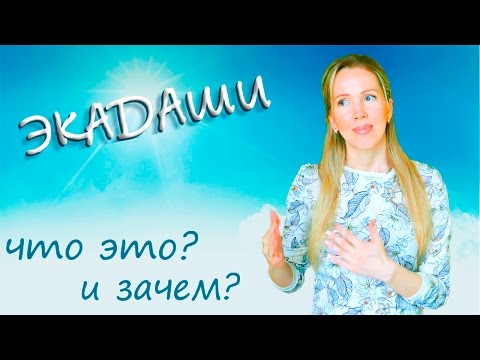 ЭКАДАШИ

что это?
и зачем?